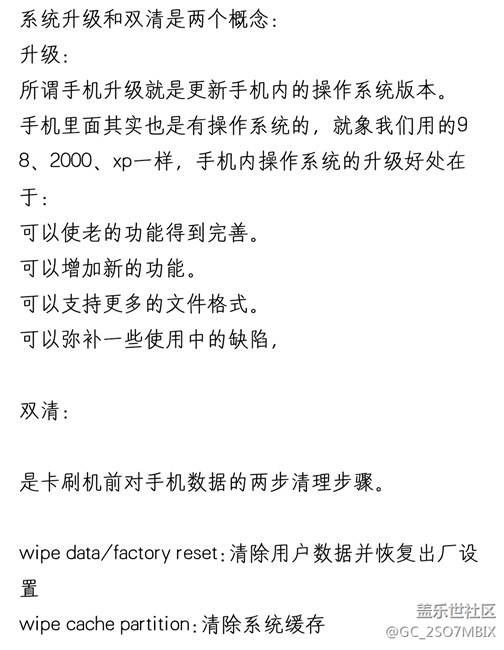 系统升级和双清是两个概念：
升级：
所谓手机升级就是更新手机内的操作系统版本。
手机里面其实也是有操作系统的，就象我们用的98、2000、xp一样，手机内操作系统的升级好处在于：
可以使老的功能得到完善。
可以增加新的功能。
可以支持更多的文件格式。
可以弥补一些使用中的缺陷，

双清：

是卡刷机前对手机数据的两步清理步骤。

wipe data/factory reset：清除用户数据并恢复出厂设置
wipe cache partition：清除系统缓存

盖乐世社区
@GC_2SO7MBIX